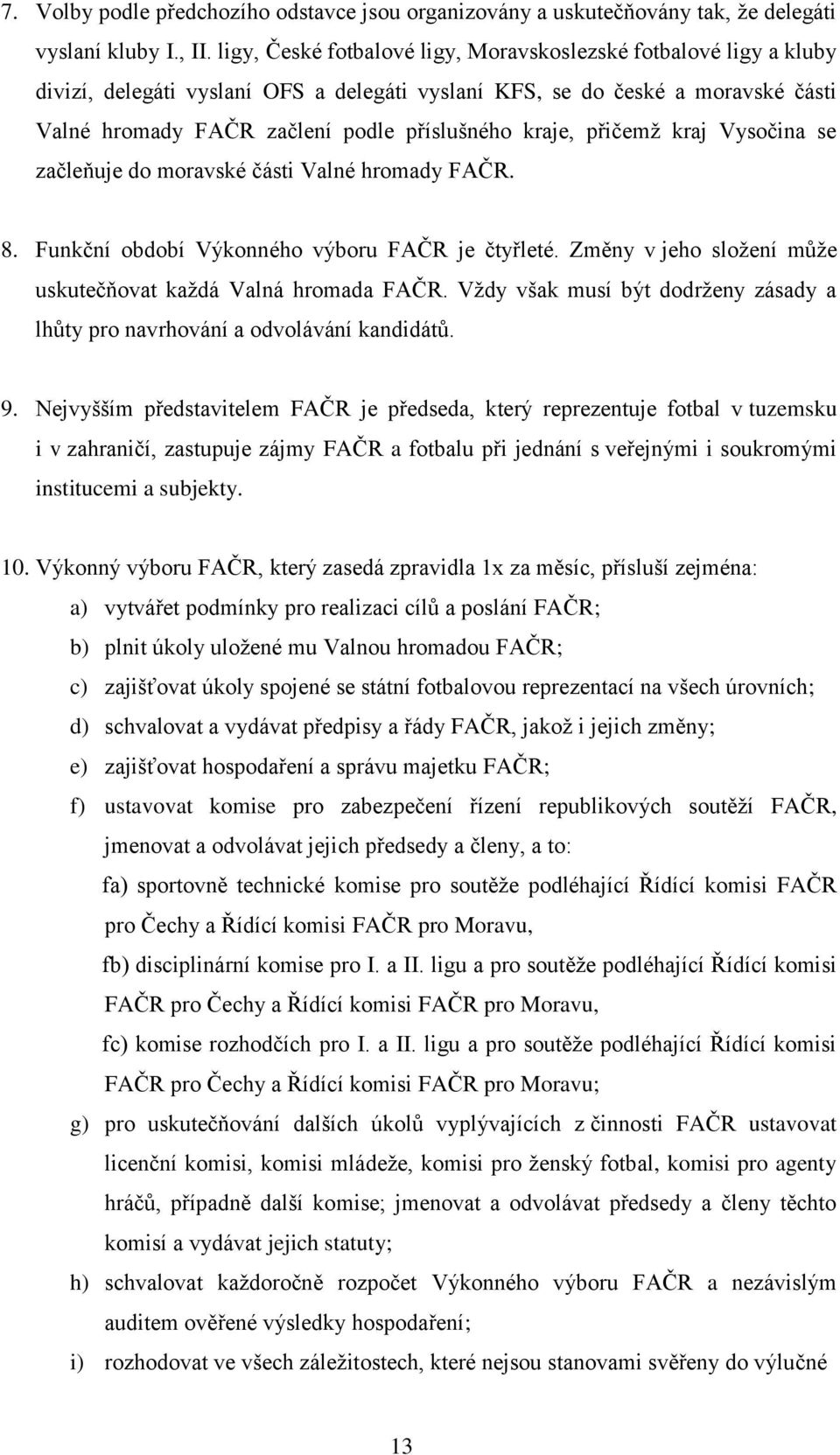 7. Volby podle předchozího odstavce jsou organizovány a uskutečňovány tak, že delegáti vyslaní kluby I., II. ligy, České fotbalové ligy, Moravskoslezské fotbalové ligy a kluby divizí, delegáti vyslaní OFS a delegáti vyslaní KFS, se do české a moravské části Valné hromady FAČR začlení podle příslušného kraje, přičemž kraj Vysočina se začleňuje do moravské části Valné hromady FAČR.

8. Funkční období Výkonného výboru FAČR je čtyřleté. Změny v jeho složení může uskutečňovat každá Valná hromada FAČR. Vždy však musí být dodrženy zásady a lhůty pro navrhování a odvolávání kandidátů.

9. Nejvyšším představitelem FAČR je předseda, který reprezentuje fotbal v tuzemsku i v zahraničí, zastupuje zájmy FAČR a fotbalu při jednání s veřejnými i soukromými institucemi a subjekty.

10. Výkonný výboru FAČR, který zasedá zpravidla 1x za měsíc, přísluší zejména:
a) vytvářet podmínky pro realizaci cílů a poslání FAČR;
b) plnit úkoly uložené mu Valnou hromadou FAČR;
c) zajišťovat úkoly spojené se státní fotbalovou reprezentací na všech úrovních;
d) schvalovat a vydávat předpisy a řády FAČR, jakož i jejich změny;
e) zajišťovat hospodaření a správu majetku FAČR;
f) ustavovat komise pro zabezpečení řízení republikových soutěží FAČR, jmenovat a odvolávat jejich předsedy a členy, a to:
fa) sportovně technické komise pro soutěže podléhající Řídící komisi FAČR pro Čechy a Řídící komisi FAČR pro Moravu,
fb) disciplinární komise pro I. a II. ligu a pro soutěže podléhající Řídící komisi FAČR pro Čechy a Řídící komisi FAČR pro Moravu,
fc) komise rozhodčích pro I. a II. ligu a pro soutěže podléhající Řídící komisi FAČR pro Čechy a Řídící komisi FAČR pro Moravu;
g) pro uskutečňování dalších úkolů vyplývajících z činnosti FAČR ustavovat licenční komisi, komisi mládeže, komisi pro ženský fotbal, komisi pro agenty hráčů, případně další komise; jmenovat a odvolávat předsedy a členy těchto komisí a vydávat jejich statuty;
h) schvalovat každoročně rozpočet Výkonného výboru FAČR a nezávislým auditem ověřené výsledky hospodaření;
i) rozhodovat ve všech záležitostech, které nejsou stanovami svěřeny do výlučné

13